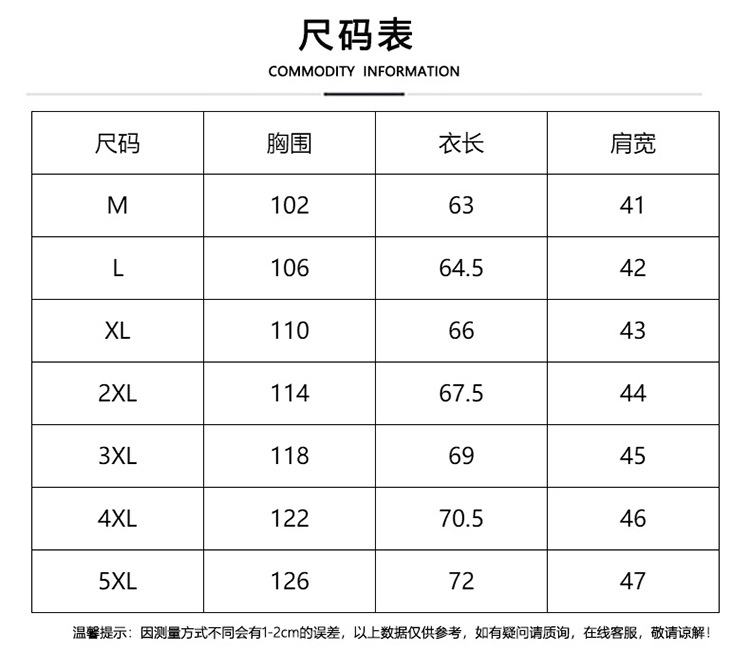 尺码表
COMMODITY INFORMATION

| 尺码 | 胸围 | 衣长 | 肩宽 |
|---|---|---|---|
| M | 102 | 63 | 41 |
| L | 106 | 64.5 | 42 |
| XL | 110 | 66 | 43 |
| 2XL | 114 | 67.5 | 44 |
| 3XL | 118 | 69 | 45 |
| 4XL | 122 | 70.5 | 46 |
| 5XL | 126 | 72 | 47 |

温馨提示：因测量方式不同会有1-2cm的误差，以上数据仅供参考，如有疑问请质询，在线客服，敬请谅解！